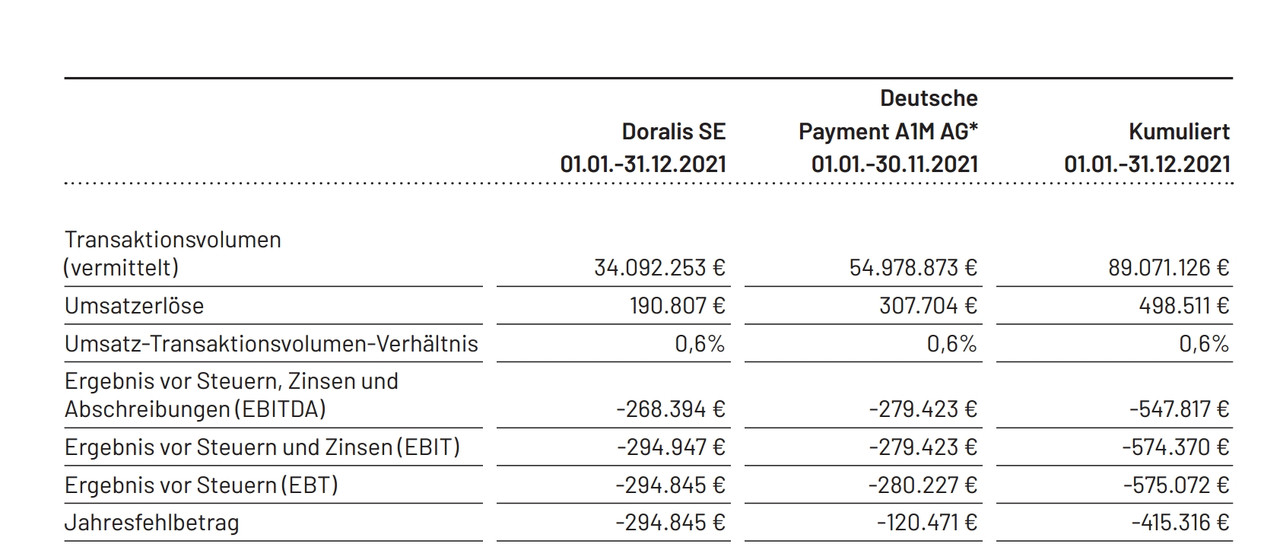 |  | Doralis SE 01.01.-31.12.2021 | Deutsche Payment A1M AG* 01.01.-30.11.2021 | Kumuliert 01.01.-31.12.2021 |
|---|---|---|---|
| Transaktionsvolumen (vermittelt) | 34.092.253 € | 54.978.873 € | 89.071.126 € |
| Umsatzerlöse | 190.807 € | 307.704 € | 498.511 € |
| Umsatz-Transaktionsvolumen-Verhältnis | 0,6% | 0,6% | 0,6% |
| Ergebnis vor Steuern, Zinsen und Abschreibungen (EBITDA) | -268.394 € | -279.423 € | -547.817 € |
| Ergebnis vor Steuern und Zinsen (EBIT) | -294.947 € | -279.423 € | -574.370 € |
| Ergebnis vor Steuern (EBT) | -294.845 € | -280.227 € | -575.072 € |
| Jahresfehlbetrag | -294.845 € | -120.471 € | -415.316 € |